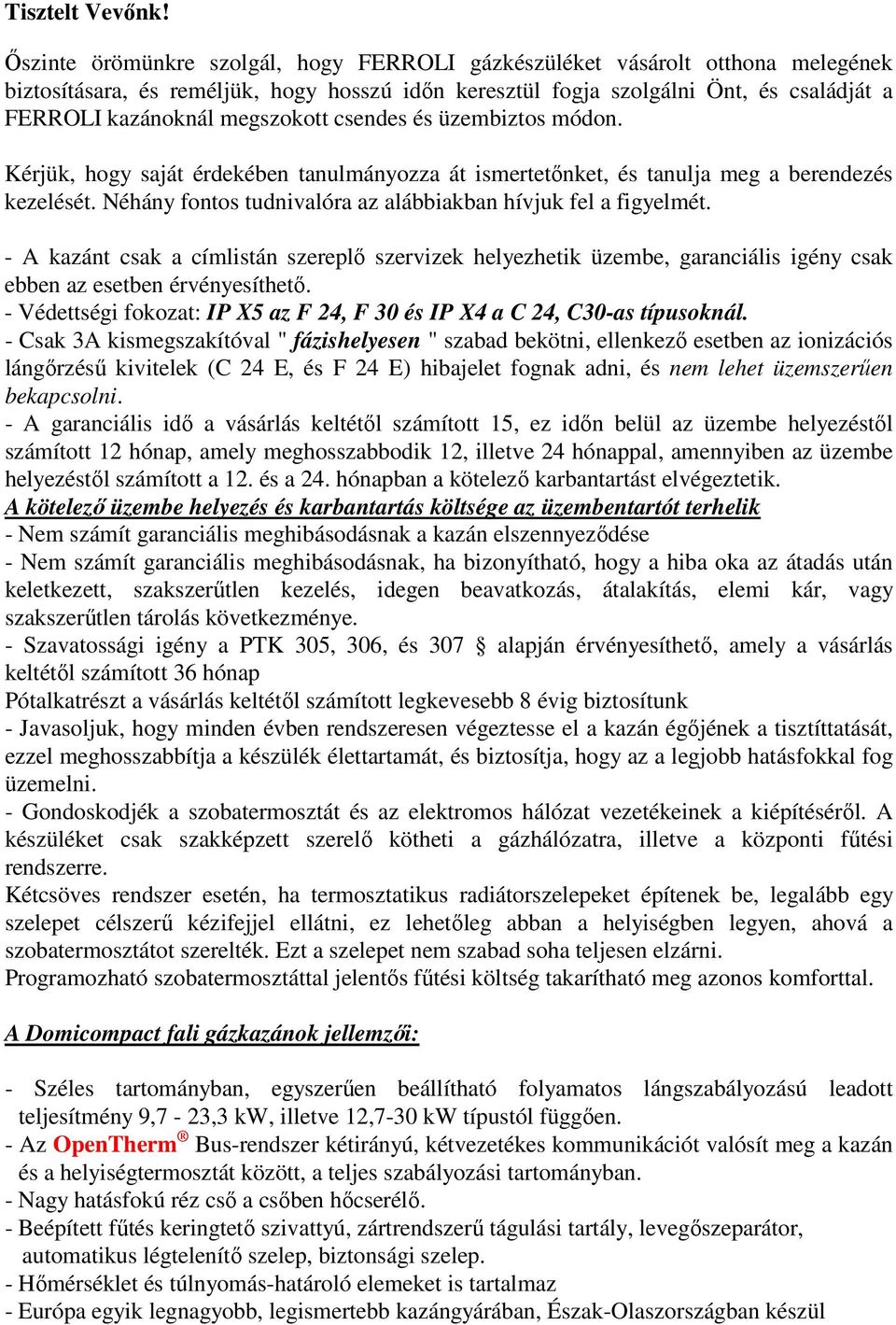 Tisztelt Vevőnk!

Őszinte örömünkre szolgál, hogy FERROLI gázkészüléket vásárolt otthona melegének biztosítására, és reméljük, hogy hosszú időn keresztül fogja szolgálni Önt, és családját a FERROLI kazánoknál megszokott csendes és üzembiztos módon.

Kérjük, hogy saját érdekében tanulmányozza át ismertetőnket, és tanulja meg a berendezés kezelését. Néhány fontos tudnivalóra az alábbiakban hívjuk fel a figyelmét.

- A kazánt csak a címlistán szereplő szervizek helyezhetik üzembe, garanciális igény csak ebben az esetben érvényesíthető.
- Védettségi fokozat: IP X5 az F 24, F 30 és IP X4 a C 24, C30-as típusoknál.
- Csak 3A kismegszakítóval " fázishelyesen " szabad bekötni, ellenkező esetben az ionizációs lángőrzésű kivitelek (C 24 E, és F 24 E) hibajelet fognak adni, és nem lehet üzemszerűen bekapcsolni.
- A garanciális idő a vásárlás keltétől számított 15, ez időn belül az üzembe helyezéstől számított 12 hónap, amely meghosszabbodik 12, illetve 24 hónappal, amennyiben az üzembe helyezéstől számított a 12. és a 24. hónapban a kötelező karbantartást elvégeztetik.
A kötelező üzembe helyezés és karbantartás költsége az üzembentartót terhelik
- Nem számít garanciális meghibásodásnak a kazán elszennyeződése
- Nem számít garanciális meghibásodásnak, ha bizonyítható, hogy a hiba oka az átadás után keletkezett, szakszerűtlen kezelés, idegen beavatkozás, átalakítás, elemi kár, vagy szakszerűtlen tárolás következménye.
- Szavatossági igény a PTK 305, 306, és 307 § alapján érvényesíthető, amely a vásárlás keltétől számított 36 hónap
Pótalkatrészt a vásárlás keltétől számított legkevesebb 8 évig biztosítunk
- Javasoljuk, hogy minden évben rendszeresen végeztesse el a kazán égőjének a tisztíttatását, ezzel meghosszabbítja a készülék élettartamát, és biztosítja, hogy az a legjobb hatásfokkal fog üzemelni.
- Gondoskodjék a szobatermosztát és az elektromos hálózat vezetékeinek a kiépítéséről. A készüléket csak szakképzett szerelő kötheti a gázhálózatra, illetve a központi fűtési rendszerre.
Kétcsöves rendszer esetén, ha termosztatikus radiátorszelepeket építenek be, legalább egy szelepet célszerű kézifejjel ellátni, ez lehetőleg abban a helyiségben legyen, ahová a szobatermosztátot szerelték. Ezt a szelepet nem szabad soha teljesen elzárni.
Programozható szobatermosztáttal jelentős fűtési költség takarítható meg azonos komforttal.

A Domicompact fali gázkazánok jellemzői:

- Széles tartományban, egyszerűen beállítható folyamatos lángszabályozású leadott teljesítmény 9,7 - 23,3 kW, illetve 12,7-30 kW típustól függően.
- Az OpenTherm® Bus-rendszer kétirányú, kétvezetékes kommunikációt valósít meg a kazán és a helyiségtermosztát között, a teljes szabályozási tartományban.
- Nagy hatásfokú réz cső a csőben hőcserélő.
- Beépített fűtés keringtető szivattyú, zártrendszerű tágulási tartály, levegőszeparátor, automatikus légtelenítő szelep, biztonsági szelep.
- Hőmérséklet és túlnyomás-határoló elemeket is tartalmaz
- Európa egyik legnagyobb, legismertebb kazángyárában, Észak-Olaszországban készül